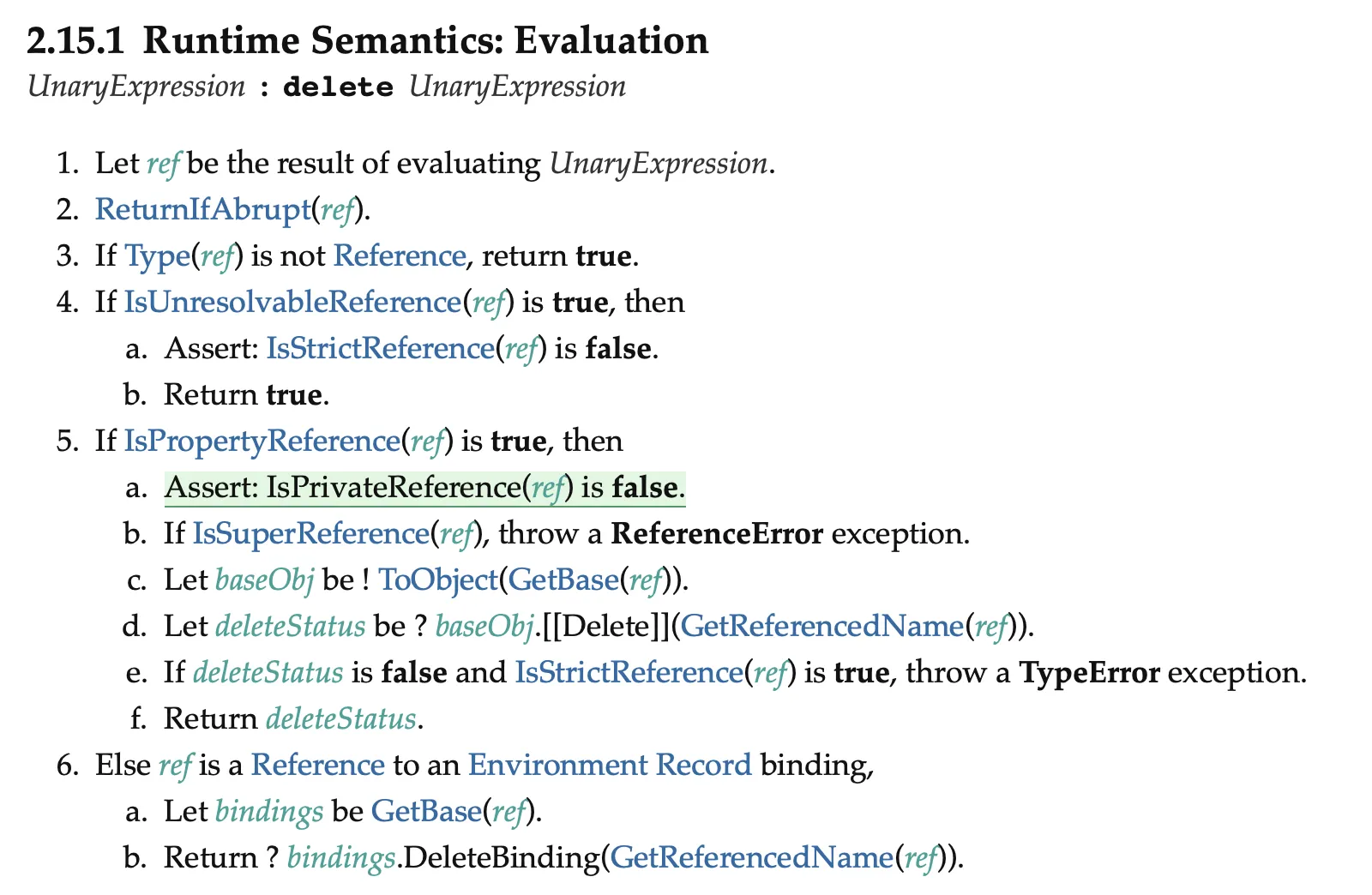 2.15.1 Runtime Semantics: Evaluation

UnaryExpression : delete UnaryExpression

1. Let ref be the result of evaluating UnaryExpression.
2. ReturnIfAbrupt(ref).
3. If Type(ref) is not Reference, return true.
4. If IsUnresolvableReference(ref) is true, then
   a. Assert: IsStrictReference(ref) is false.
   b. Return true.
5. If IsPropertyReference(ref) is true, then
   a. Assert: IsPrivateReference(ref) is false.
   b. If IsSuperReference(ref), throw a ReferenceError exception.
   c. Let baseObj be ! ToObject(GetBase(ref)).
   d. Let deleteStatus be ? baseObj.[[Delete]](GetReferencedName(ref)).
   e. If deleteStatus is false and IsStrictReference(ref) is true, throw a TypeError exception.
   f. Return deleteStatus.
6. Else ref is a Reference to an Environment Record binding,
   a. Let bindings be GetBase(ref).
   b. Return ? bindings.DeleteBinding(GetReferencedName(ref)).